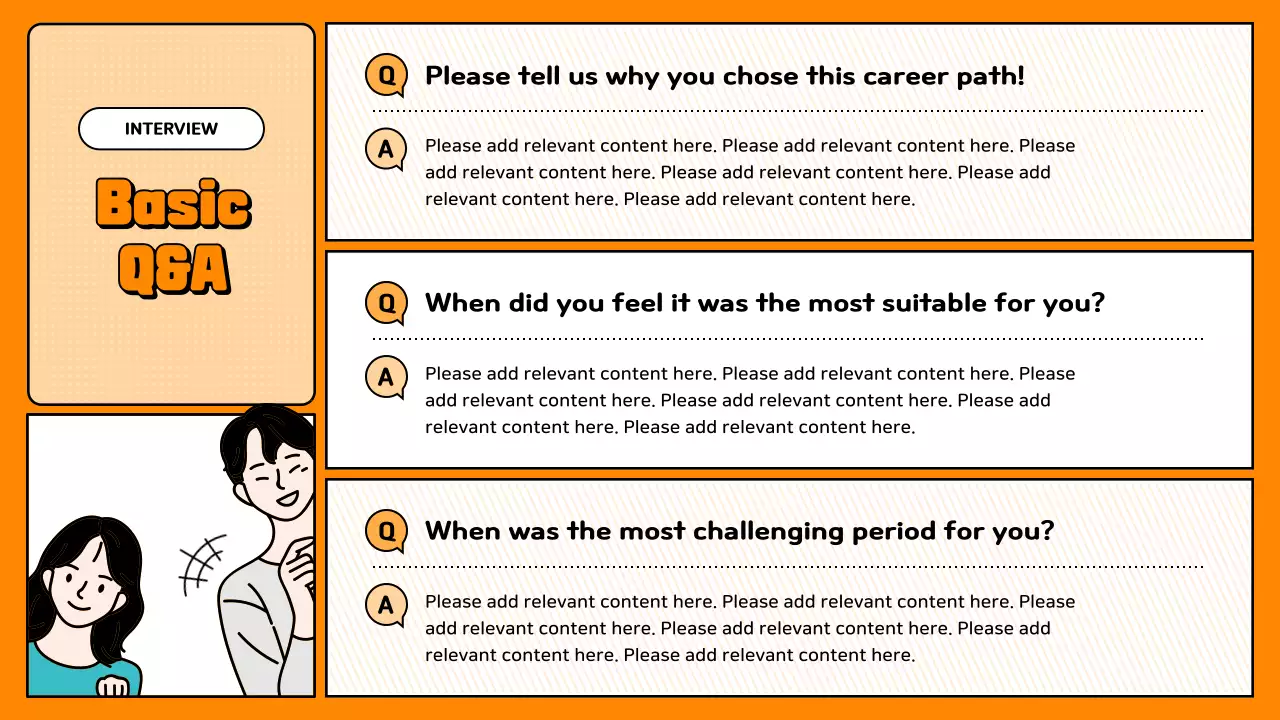 INTERVIEW

Basic Q&A

Q Please tell us why you chose this career path!

A Please add relevant content here. Please add relevant content here. Please add relevant content here. Please add relevant content here. Please add relevant content here. Please add relevant content here.

Q When did you feel it was the most suitable for you?

A Please add relevant content here. Please add relevant content here. Please add relevant content here. Please add relevant content here. Please add relevant content here. Please add relevant content here.

Q When was the most challenging period for you?

A Please add relevant content here. Please add relevant content here. Please add relevant content here. Please add relevant content here. Please add relevant content here. Please add relevant content here.